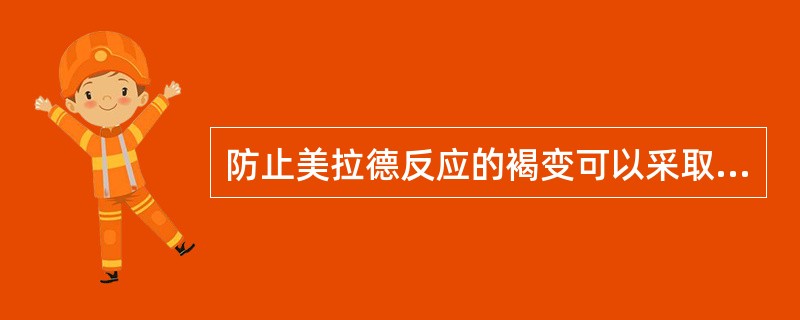 防止美拉德反应的褐变可以采取...